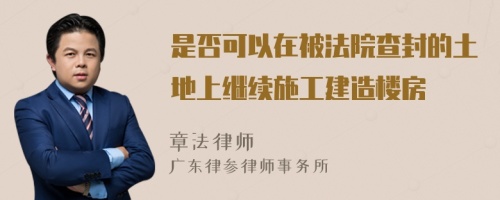 是否可以在被法院查封的土地上继续施工建造楼房

章法律师

广东律参律师事务所